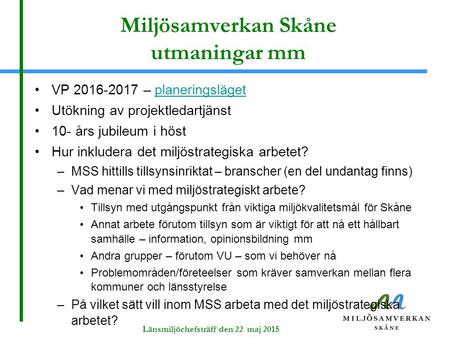 Miljösamverkan Skåne utmaningar mm

• VP 2016-2017 – planeringsläget
• Utökning av projektledartjänst
• 10- års jubileum i höst
• Hur inkludera det miljöstrategiska arbetet?
– MSS hittills tillsynsinriktat – branscher (en del undantag finns)
– Vad menar vi med miljöstrategiskt arbete?
• Tillsyn med utgångspunkt från viktiga miljökvalitetsmål för Skåne
• Annat arbete förutom tillsyn som är viktigt för att nå ett hållbart samhälle – information, opinionsbildning mm
• Andra grupper – förutom VU – som vi behöver nå
• Problemområden/företeelser som kräver samverkan mellan flera kommuner och länsstyrelse
– På vilket sätt vill inom MSS arbeta med det miljöstrategiska arbetet?

Länsmiljöchefsträff den 22 maj 2015

MILJÖSAMVERKAN SKÅNE